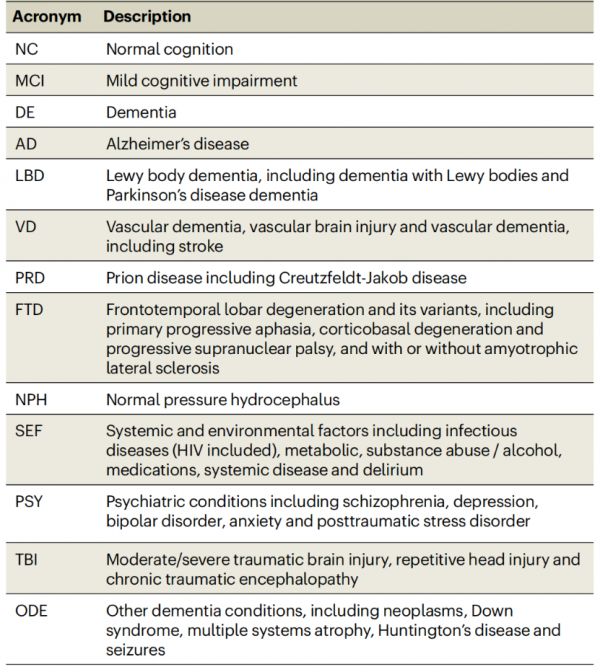 | Acronym | Description |
|---|---|
| NC | Normal cognition |
| MCI | Mild cognitive impairment |
| DE | Dementia |
| AD | Alzheimer's disease |
| LBD | Lewy body dementia, including dementia with Lewy bodies and Parkinson's disease dementia |
| VD | Vascular dementia, vascular brain injury and vascular dementia, including stroke |
| PRD | Prion disease including Creutzfeldt-Jakob disease |
| FTD | Frontotemporal lobar degeneration and its variants, including primary progressive aphasia, corticobasal degeneration and progressive supranuclear palsy, and with or without amyotrophic lateral sclerosis |
| NPH | Normal pressure hydrocephalus |
| SEF | Systemic and environmental factors including infectious diseases (HIV included), metabolic, substance abuse / alcohol, medications, systemic disease and delirium |
| PSY | Psychiatric conditions including schizophrenia, depression, bipolar disorder, anxiety and posttraumatic stress disorder |
| TBI | Moderate/severe traumatic brain injury, repetitive head injury and chronic traumatic encephalopathy |
| ODE | Other dementia conditions, including neoplasms, Down syndrome, multiple systems atrophy, Huntington's disease and seizures |